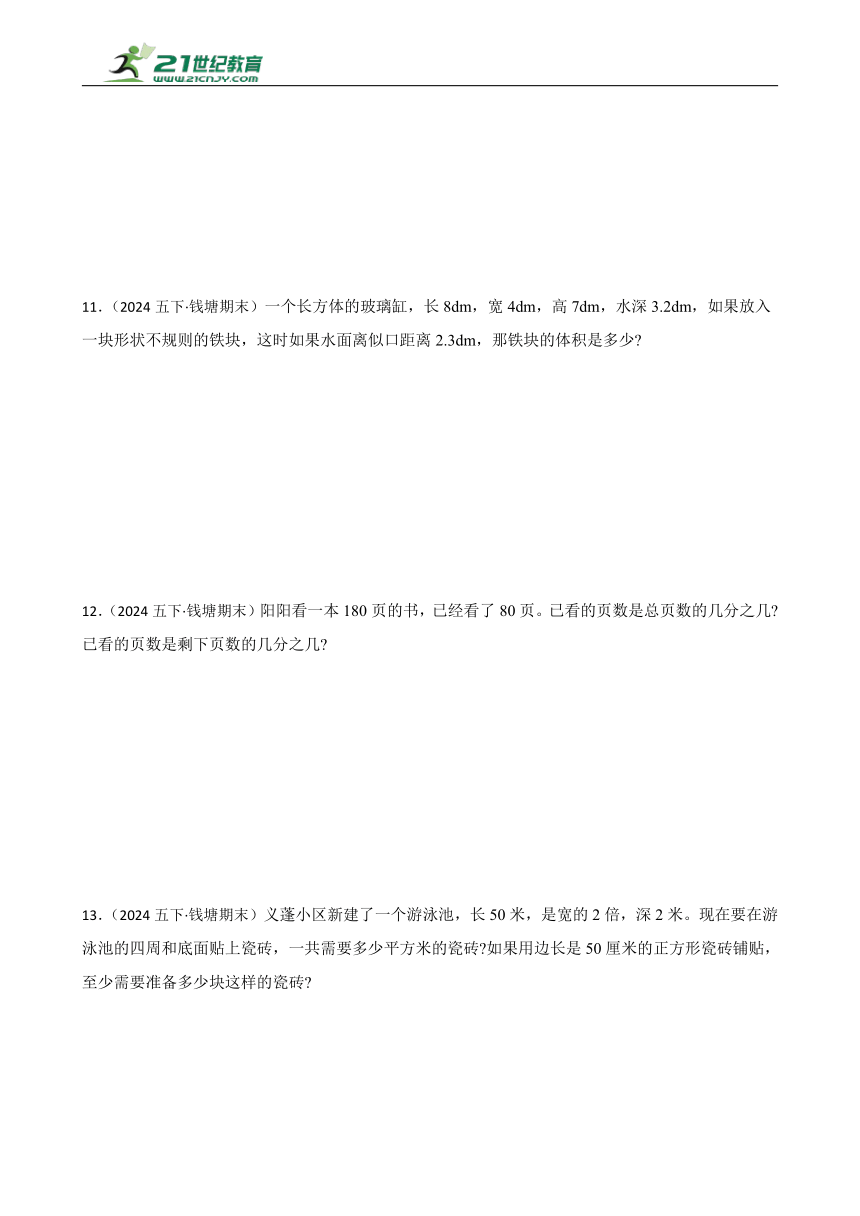 21世纪教育
www.21cnjy.com

11．（2024 五下·钱塘期末）一个长方体的玻璃缸，长 8dm，宽 4dm，高 7dm，水深 3.2dm，如果放入一块形状不规则的铁块，这时如果水面离似口距离 2.3dm，那铁块的体积是多少?

12．（2024 五下·钱塘期末）阳阳看一本 180 页的书，已经看了 80 页。已看的页数是总页数的几分之几?已看的页数是剩下页数的几分之几?

13．（2024 五下·钱塘期末）义蓬小区新建了一个游泳池，长 50 米，是宽的 2 倍，深 2 米。现在要在游泳池的四周和底面贴上瓷砖，一共需要多少平方米的瓷砖?如果用边长是 50 厘米的正方形瓷砖铺贴，至少需要准备多少块这样的瓷砖?